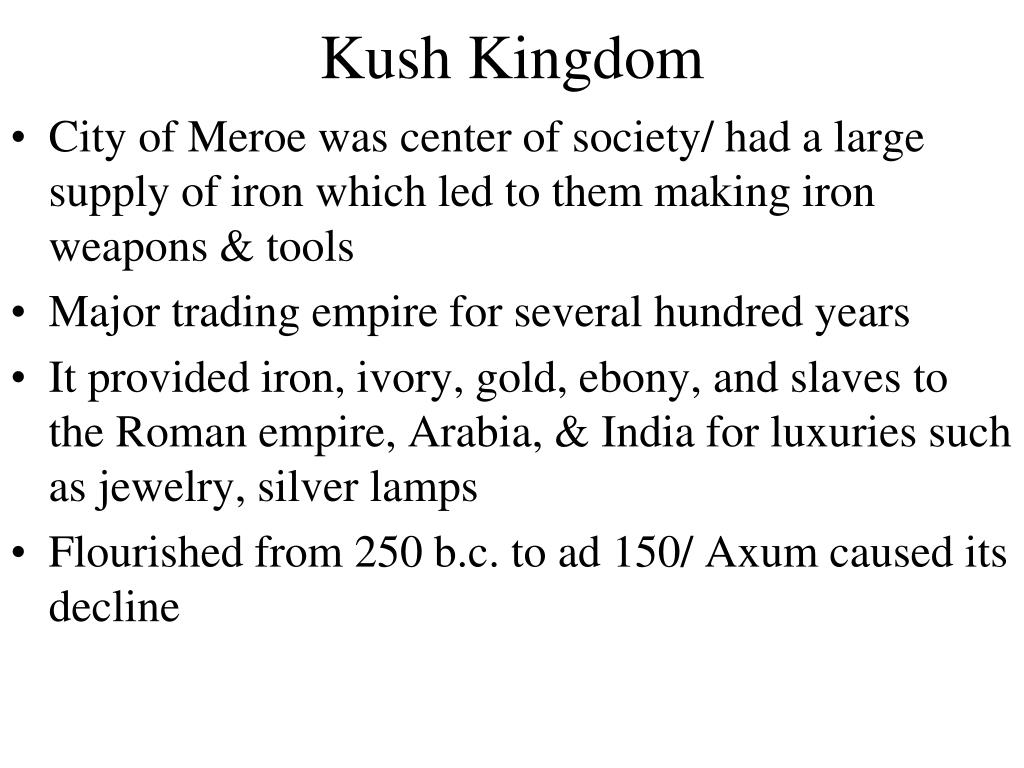 Kush Kingdom

• City of Meroe was center of society/ had a large supply of iron which led to them making iron weapons & tools
• Major trading empire for several hundred years
• It provided iron, ivory, gold, ebony, and slaves to the Roman empire, Arabia, & India for luxuries such as jewelry, silver lamps
• Flourished from 250 b.c. to ad 150/ Axum caused its decline